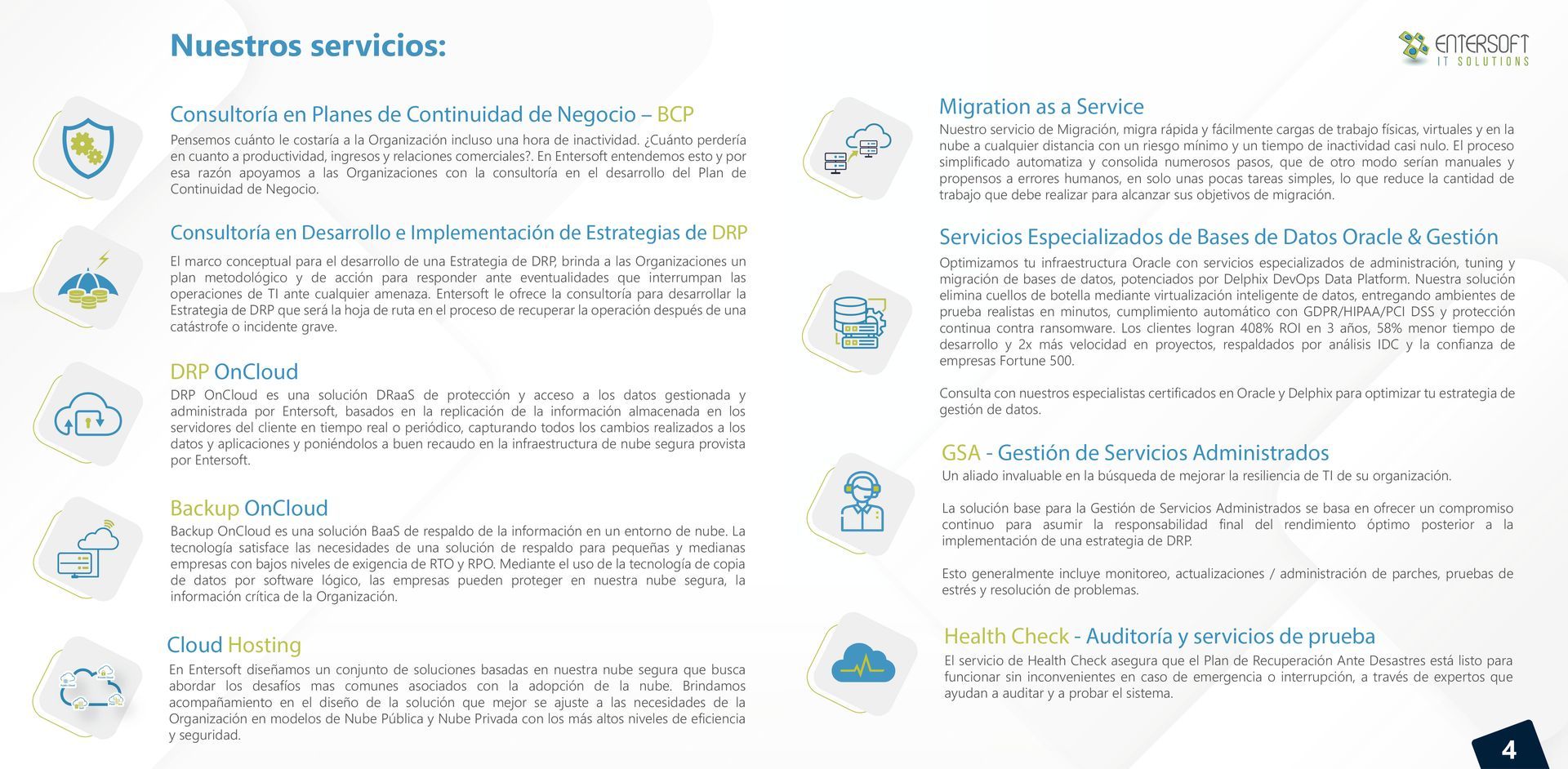 Nuestros servicios:

ENTERSOFT
IT SOLUTIONS

Consultoría en Planes de Continuidad de Negocio – BCP
Pensemos cuánto le costaría a la Organización incluso una hora de inactividad. ¿Cuánto perdería en cuanto a productividad, ingresos y relaciones comerciales?. En Entersoft entendemos esto y por esa razón apoyamos a las Organizaciones con la consultoría en el desarrollo del Plan de Continuidad de Negocio.

Consultoría en Desarrollo e Implementación de Estrategias de DRP
El marco conceptual para el desarrollo de una Estrategia de DRP, brinda a las Organizaciones un plan metodológico y de acción para responder ante eventualidades que interrumpan las operaciones de TI ante cualquier amenaza. Entersoft le ofrece la consultoría para desarrollar la Estrategia de DRP que será la hoja de ruta en el proceso de recuperar la operación después de una catástrofe o incidente grave.

DRP OnCloud
DRP OnCloud es una solución DRaaS de protección y acceso a los datos gestionada y administrada por Entersoft, basados en la replicación de la información almacenada en los servidores del cliente en tiempo real o periódico, capturando todos los cambios realizados a los datos y aplicaciones y poniéndolos a buen recaudo en la infraestructura de nube segura provista por Entersoft.

Backup OnCloud
Backup OnCloud es una solución BaaS de respaldo de la información en un entorno de nube. La tecnología satisface las necesidades de una solución de respaldo para pequeñas y medianas empresas con bajos niveles de exigencia de RTO y RPO. Mediante el uso de la tecnología de copia de datos por software lógico, las empresas pueden proteger en nuestra nube segura, la información crítica de la Organización.

Cloud Hosting
En Entersoft diseñamos un conjunto de soluciones basadas en nuestra nube segura que busca abordar los desafíos mas comunes asociados con la adopción de la nube. Brindamos acompañamiento en el diseño de la solución que mejor se ajuste a las necesidades de la Organización en modelos de Nube Pública y Nube Privada con los más altos niveles de eficiencia y seguridad.

Migration as a Service
Nuestro servicio de Migración, migra rápida y fácilmente cargas de trabajo físicas, virtuales y en la nube a cualquier distancia con un riesgo mínimo y un tiempo de inactividad casi nulo. El proceso simplificado automatiza y consolida numerosos pasos, que de otro modo serían manuales y propensos a errores humanos, en solo unas pocas tareas simples, lo que reduce la cantidad de trabajo que debe realizar para alcanzar sus objetivos de migración.

Servicios Especializados de Bases de Datos Oracle & Gestión
Optimizamos tu infraestructura Oracle con servicios especializados de administración, tuning y migración de bases de datos, potenciados por Delphix DevOps Data Platform. Nuestra solución elimina cuellos de botella mediante virtualización inteligente de datos, entregando ambientes de prueba realistas en minutos, cumplimiento automático con GDPR/HIPAA/PCI DSS y protección continua contra ransomware. Los clientes logran 408% ROI en 3 años, 58% menor tiempo de desarrollo y 2x más velocidad en proyectos, respaldados por análisis IDC y la confianza de empresas Fortune 500.

Consulta con nuestros especialistas certificados en Oracle y Delphix para optimizar tu estrategia de gestión de datos.

GSA - Gestión de Servicios Administrados
Un aliado invaluable en la búsqueda de mejorar la resiliencia de TI de su organización.

La solución base para la Gestión de Servicios Administrados se basa en ofrecer un compromiso continuo para asumir la responsabilidad final del rendimiento óptimo posterior a la implementación de una estrategia de DRP.

Esto generalmente incluye monitoreo, actualizaciones / administración de parches, pruebas de estrés y resolución de problemas.

Health Check - Auditoría y servicios de prueba
El servicio de Health Check asegura que el Plan de Recuperación Ante Desastres está listo para funcionar sin inconvenientes en caso de emergencia o interrupción, a través de expertos que ayudan a auditar y a probar el sistema.

4